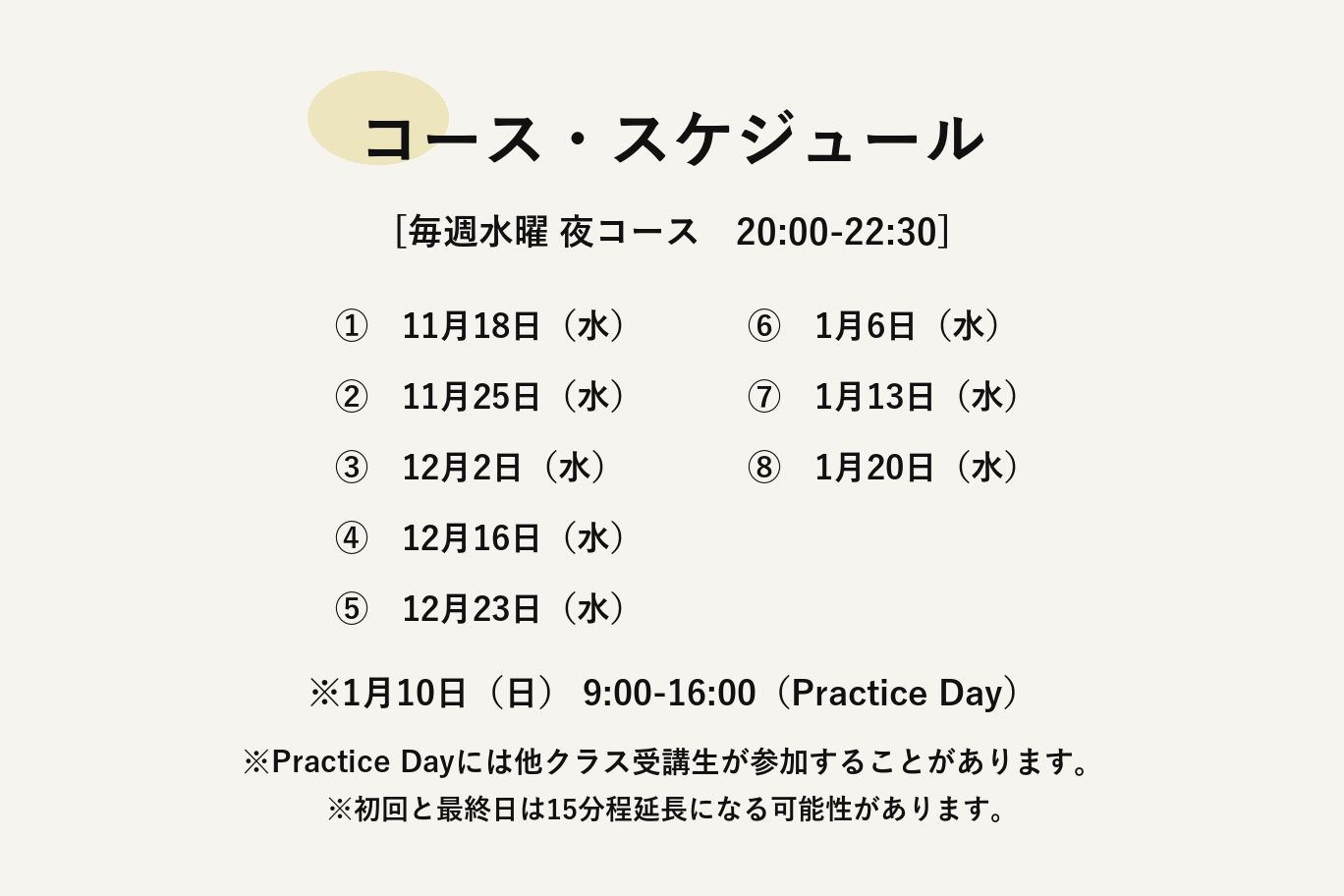 コース・スケジュール

[毎週水曜 夜コース 20:00-22:30]

① 11月18日（水）
② 11月25日（水）
③ 12月2日（水）
④ 12月16日（水）
⑤ 12月23日（水）

⑥ 1月6日（水）
⑦ 1月13日（水）
⑧ 1月20日（水）

※1月10日（日） 9:00-16:00（Practice Day）

※Practice Dayには他クラス受講生が参加することがあります。
※初回と最終日は15分程延長になる可能性があります。